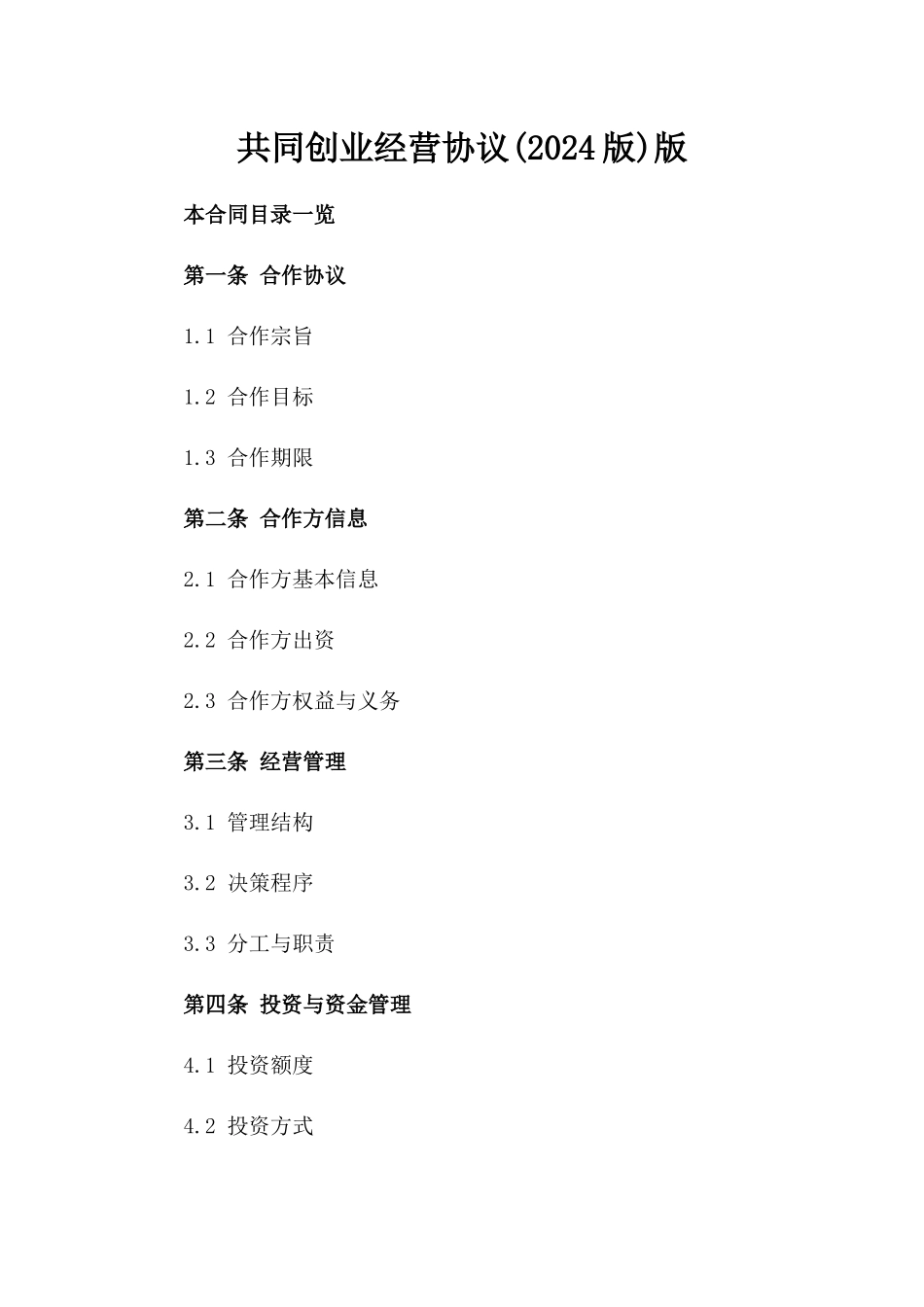 共同创业经营协议(2024版)版

本合同目录一览

第一条 合作协议

1.1 合作宗旨

1.2 合作目标

1.3 合作期限

第二条 合作方信息

2.1 合作方基本信息

2.2 合作方出资

2.3 合作方权益与义务

第三条 经营管理

3.1 管理结构

3.2 决策程序

3.3 分工与职责

第四条 投资与资金管理

4.1 投资额度

4.2 投资方式